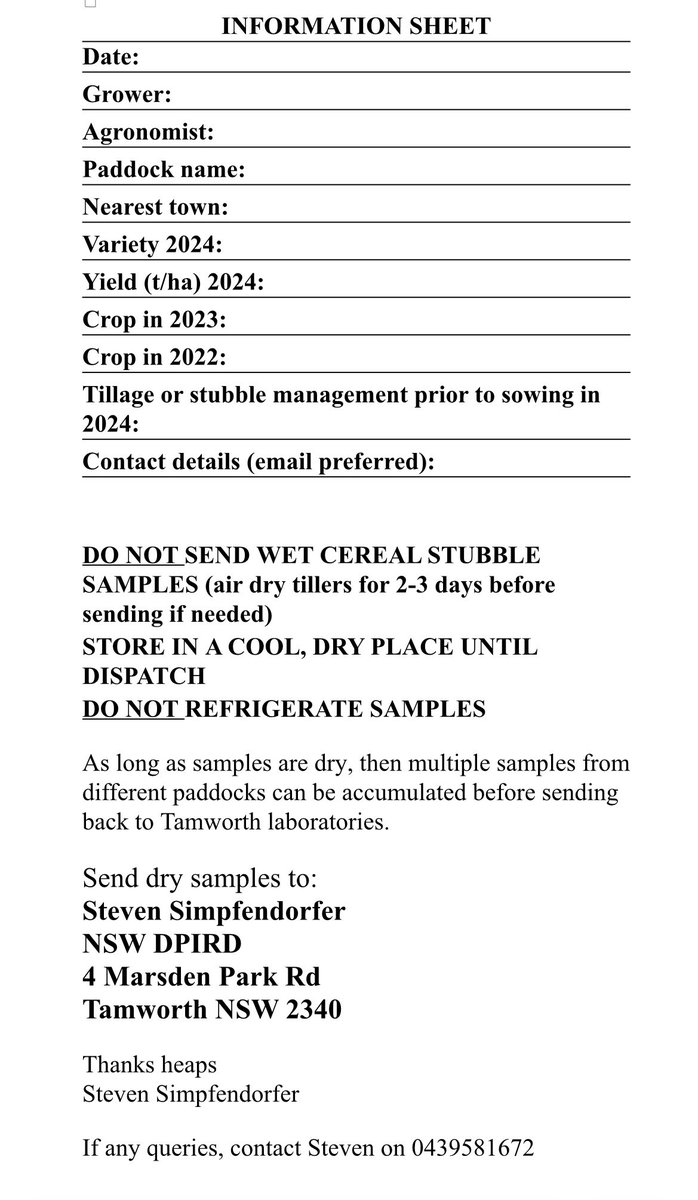 INFORMATION SHEET

Date:

Grower:

Agronomist:

Paddock name:

Nearest town:

Variety 2024:

Yield (t/ha) 2024:

Crop in 2023:

Crop in 2022:

Tillage or stubble management prior to sowing in 2024:

Contact details (email preferred):

DO NOT SEND WET CEREAL STUBBLE SAMPLES (air dry tillers for 2-3 days before sending if needed)
STORE IN A COOL, DRY PLACE UNTIL DISPATCH
DO NOT REFRIGERATE SAMPLES

As long as samples are dry, then multiple samples from different paddocks can be accumulated before sending back to Tamworth laboratories.

Send dry samples to:
Steven Simpfendorfer
NSW DPIRD
4 Marsden Park Rd
Tamworth NSW 2340

Thanks heaps
Steven Simpfendorfer

If any queries, contact Steven on 0439581672